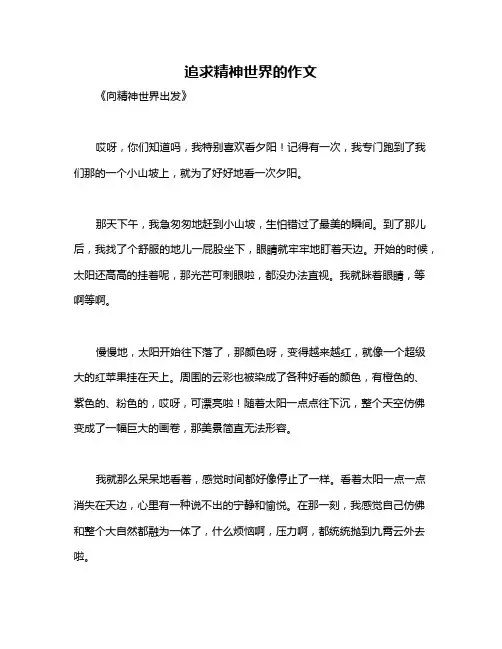 追求精神世界的作文

《向精神世界出发》

哎呀，你们知道吗，我特别喜欢看夕阳！记得有一次，我专门跑到了我们那的一个小山坡上，就为了好好地看一次夕阳。

那天下午，我急匆匆地赶到小山坡，生怕错过了最美的瞬间。到了那儿后，我找了个舒服的地儿一屁股坐下，眼睛就牢牢地盯着天边。开始的时候，太阳还高高的挂着呢，那光芒可刺眼啦，都没办法直视。我就眯着眼睛，等啊等啊。

慢慢地，太阳开始往下落了，那颜色呀，变得越来越红，就像一个超级大的红苹果挂在天上。周围的云彩也被染成了各种好看的颜色，有橙色的、紫色的、粉色的，哎呀，可漂亮啦！随着太阳一点点往下沉，整个天空仿佛变成了一幅巨大的画卷，那美景简直无法形容。

我就那么呆呆地看着，感觉时间都好像停止了一样。看着太阳一点一点消失在天边，心里有一种说不出的宁静和愉悦。在那一刻，我感觉自己仿佛和整个大自然都融为一体了，什么烦恼啊，压力啊，都统统抛到九霄云外去啦。